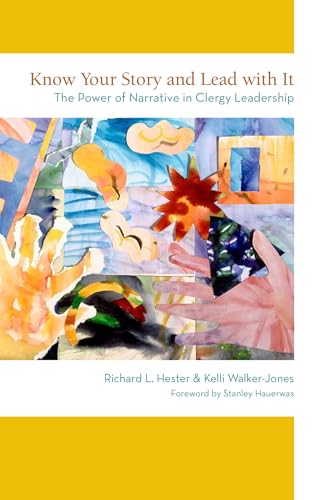 Know Your Story and Lead with It
The Power of Narrative in Clergy Leadership

Richard L. Hester & Kelli Walker-Jones
Foreword by Stanley Hauerwas